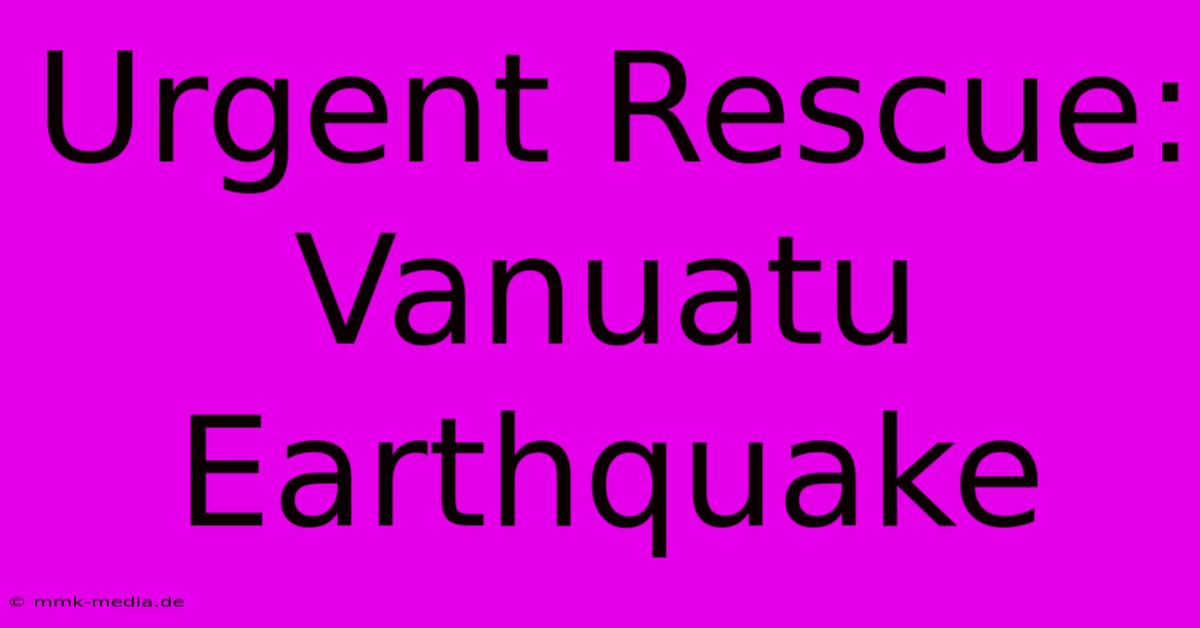 Urgent Rescue: Vanuatu Earthquake

© mmk-media.de